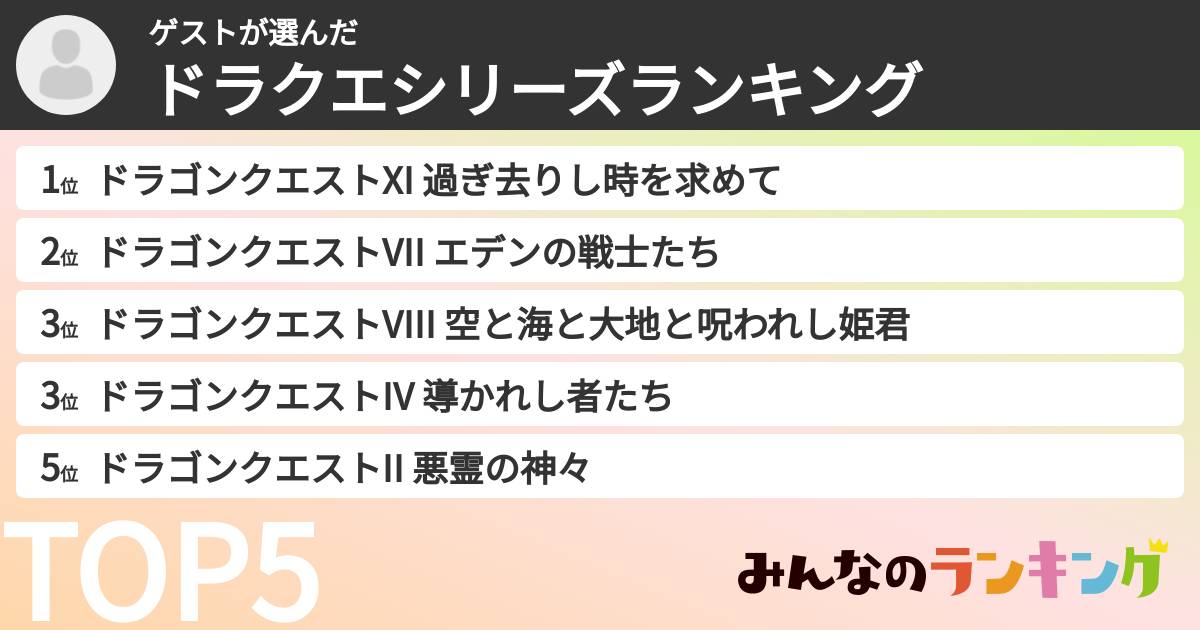 ゲストが選んだ
ドラクエシリーズランキング

1位 ドラゴンクエストXI 過ぎ去りし時を求めて
2位 ドラゴンクエストVII エデンの戦士たち
3位 ドラゴンクエストVIII 空と海と大地と呪われし姫君
3位 ドラゴンクエストIV 導かれし者たち
5位 ドラゴンクエストII 悪霊の神々

TOP5

みんなのランキング